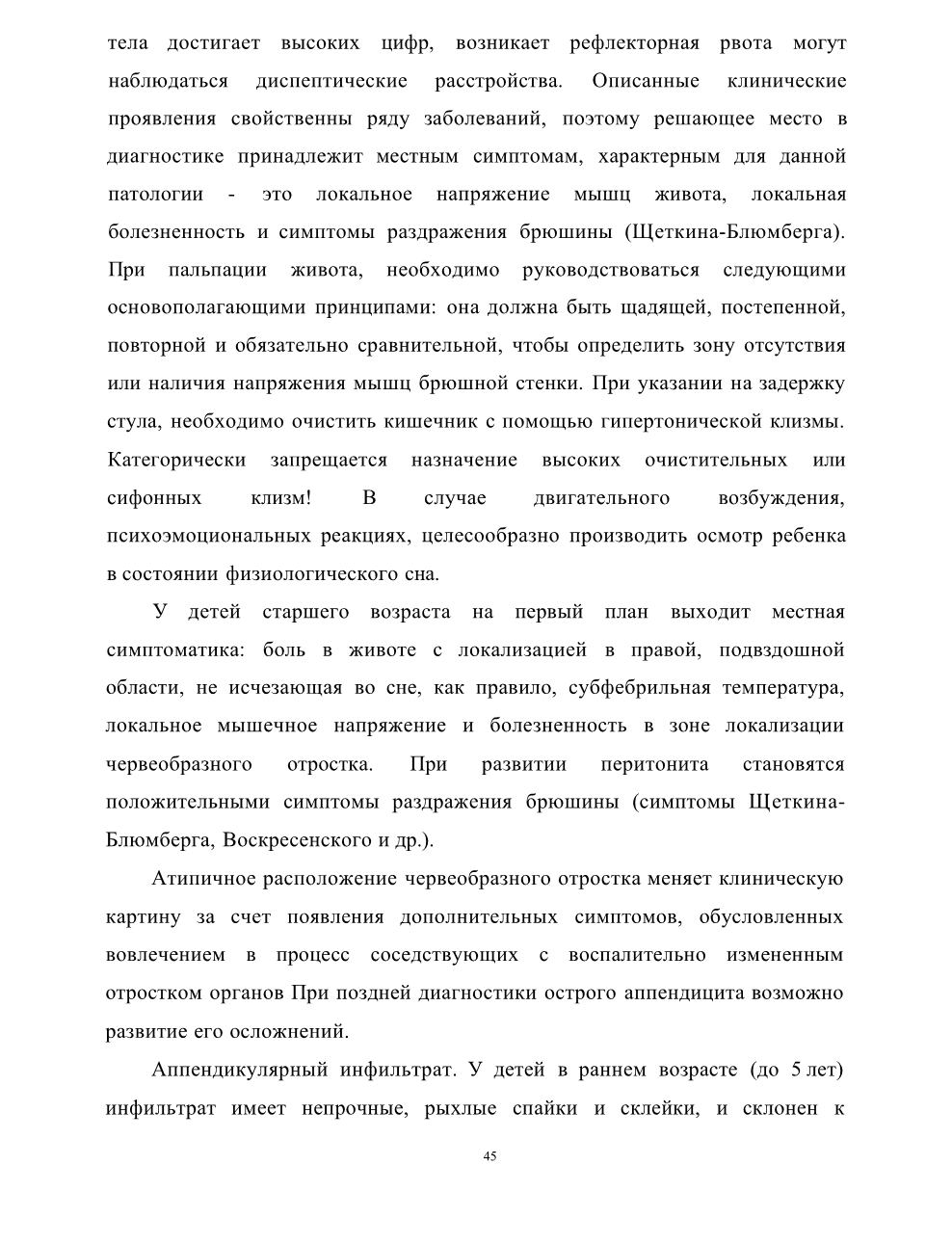 тела достигает высоких цифр, возникает рефлекторная рвота могут наблюдаться диспептические расстройства. Описанные клинические проявления свойственны ряду заболеваний, поэтому решающее место в диагностике принадлежит местным симптомам, характерным для данной патологии - это локальное напряжение мышц живота, локальная болезненность и симптомы раздражения брюшины (Щеткина-Блюмберга). При пальпации живота, необходимо руководствоваться следующими основополагающими принципами: она должна быть щадящей, постепенной, повторной и обязательно сравнительной, чтобы определить зону отсутствия или наличия напряжения мышц брюшной стенки. При указании на задержку стула, необходимо очистить кишечник с помощью гипертонической клизмы. Категорически запрещается назначение высоких очистительных или сифонных клизм! В случае двигательного возбуждения, психоэмоциональных реакциях, целесообразно производить осмотр ребенка в состоянии физиологического сна.

У детей старшего возраста на первый план выходит местная симптоматика: боль в животе с локализацией в правой, подвздошной области, не исчезающая во сне, как правило, субфебрильная температура, локальное мышечное напряжение и болезненность в зоне локализации червеобразного отростка. При развитии перитонита становятся положительными симптомы раздражения брюшины (симптомы Щеткина-Блюмберга, Воскресенского и др.).

Атипичное расположение червеобразного отростка меняет клиническую картину за счет появления дополнительных симптомов, обусловленных вовлечением в процесс соседствующих с воспалительно измененным отростком органов При поздней диагностики острого аппендицита возможно развитие его осложнений.

Аппендикулярный инфильтрат. У детей в раннем возрасте (до 5 лет) инфильтрат имеет непрочные, рыхлые спайки и склейки, и склонен к

45